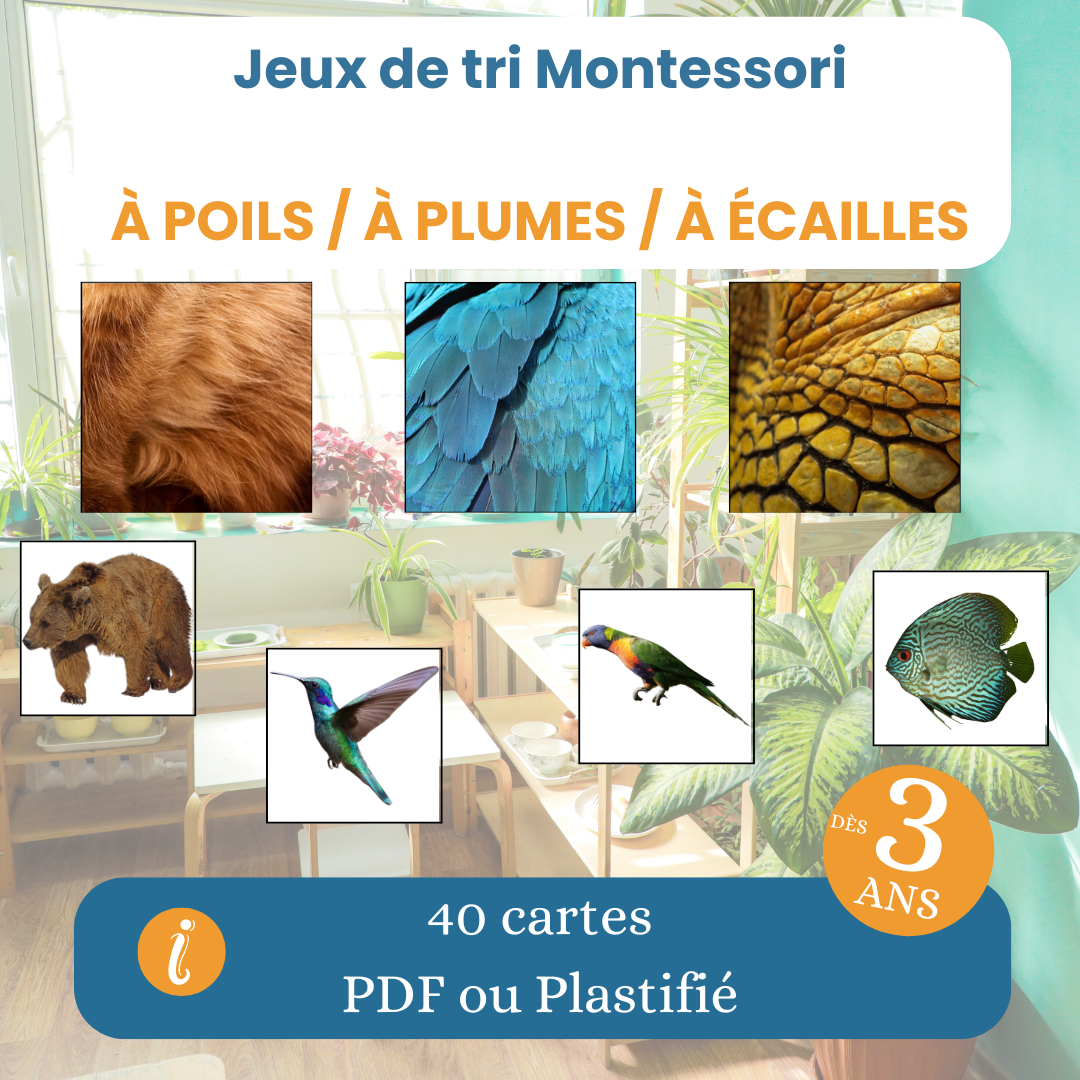 Jeux de tri Montessori

À POILS / À PLUMES / À ÉCAILLES

DÈS 3 ANS

i

40 cartes

PDF ou Plastifié